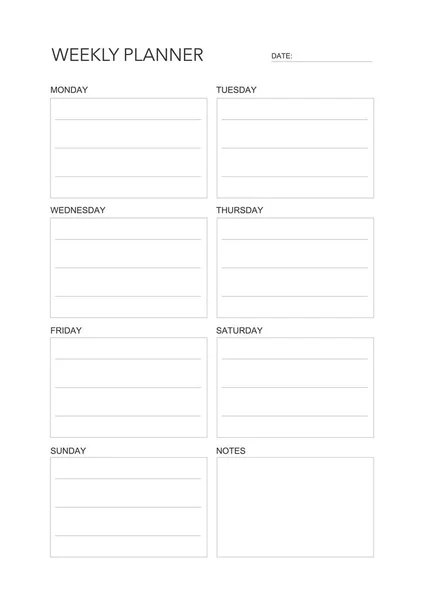 WEEKLY PLANNER

DATE:

MONDAY

TUESDAY

WEDNESDAY

THURSDAY

FRIDAY

SATURDAY

SUNDAY

NOTES